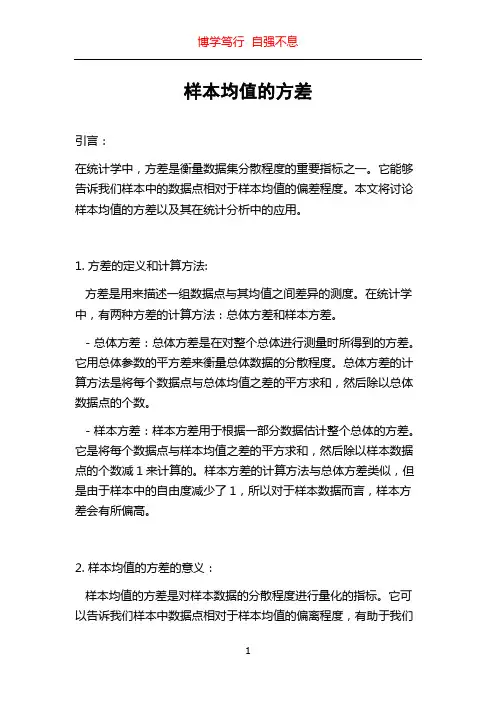 博学笃行 自强不息

样本均值的方差

引言：

在统计学中，方差是衡量数据集分散程度的重要指标之一。它能够告诉我们样本中的数据点相对于样本均值的偏差程度。本文将讨论样本均值的方差以及其在统计分析中的应用。

1. 方差的定义和计算方法:

方差是用来描述一组数据点与其均值之间差异的测度。在统计学中，有两种方差的计算方法：总体方差和样本方差。

- 总体方差：总体方差是在对整个总体进行测量时所得到的方差。它用总体参数的平方差来衡量总体数据的分散程度。总体方差的计算方法是将每个数据点与总体均值之差的平方求和，然后除以总体数据点的个数。

- 样本方差：样本方差用于根据一部分数据估计整个总体的方差。它是将每个数据点与样本均值之差的平方求和，然后除以样本数据点的个数减 1 来计算的。样本方差的计算方法与总体方差类似，但是由于样本中的自由度减少了 1，所以对于样本数据而言，样本方差会有所偏高。

2. 样本均值的方差的意义：

样本均值的方差是对样本数据的分散程度进行量化的指标。它可以告诉我们样本中数据点相对于样本均值的偏离程度，有助于我们

1